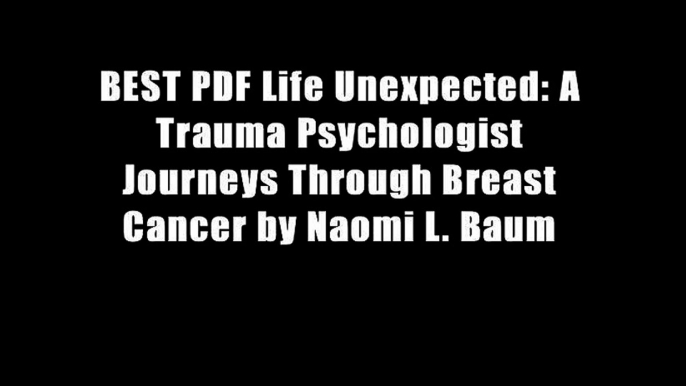 BEST PDF Life Unexpected: A Trauma Psychologist Journeys Through Breast Cancer by Naomi L. Baum